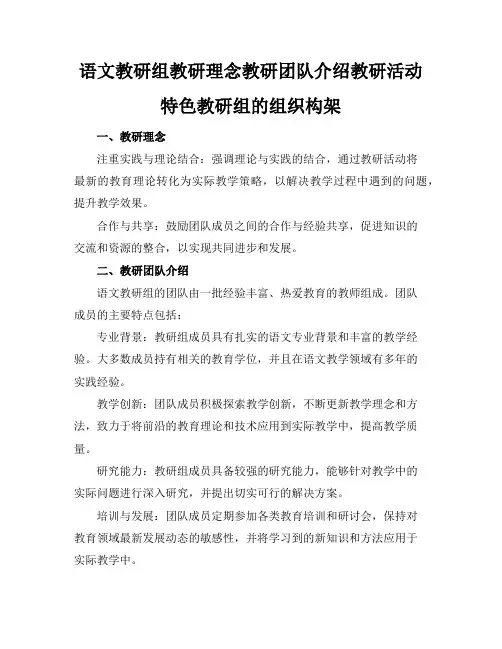 语文教研组教研理念教研团队介绍教研活动特色教研组的组织构架

一、教研理念

注重实践与理论结合：强调理论与实践的结合，通过教研活动将最新的教育理论转化为实际教学策略，以解决教学过程中遇到的问题，提升教学效果。

合作与共享：鼓励团队成员之间的合作与经验共享，促进知识的交流和资源的整合，以实现共同进步和发展。

二、教研团队介绍

语文教研组的团队由一批经验丰富、热爱教育的教师组成。团队成员的主要特点包括：

专业背景：教研组成员具有扎实的语文专业背景和丰富的教学经验。大多数成员持有相关的教育学位，并且在语文教学领域有多年的实践经验。

教学创新：团队成员积极探索教学创新，不断更新教学理念和方法，致力于将前沿的教育理论和技术应用到实际教学中，提高教学质量。

研究能力：教研组成员具备较强的研究能力，能够针对教学中的实际问题进行深入研究，并提出切实可行的解决方案。

培训与发展：团队成员定期参加各类教育培训和研讨会，保持对教育领域最新发展动态的敏感性，并将学习到的新知识和方法应用于实际教学中。